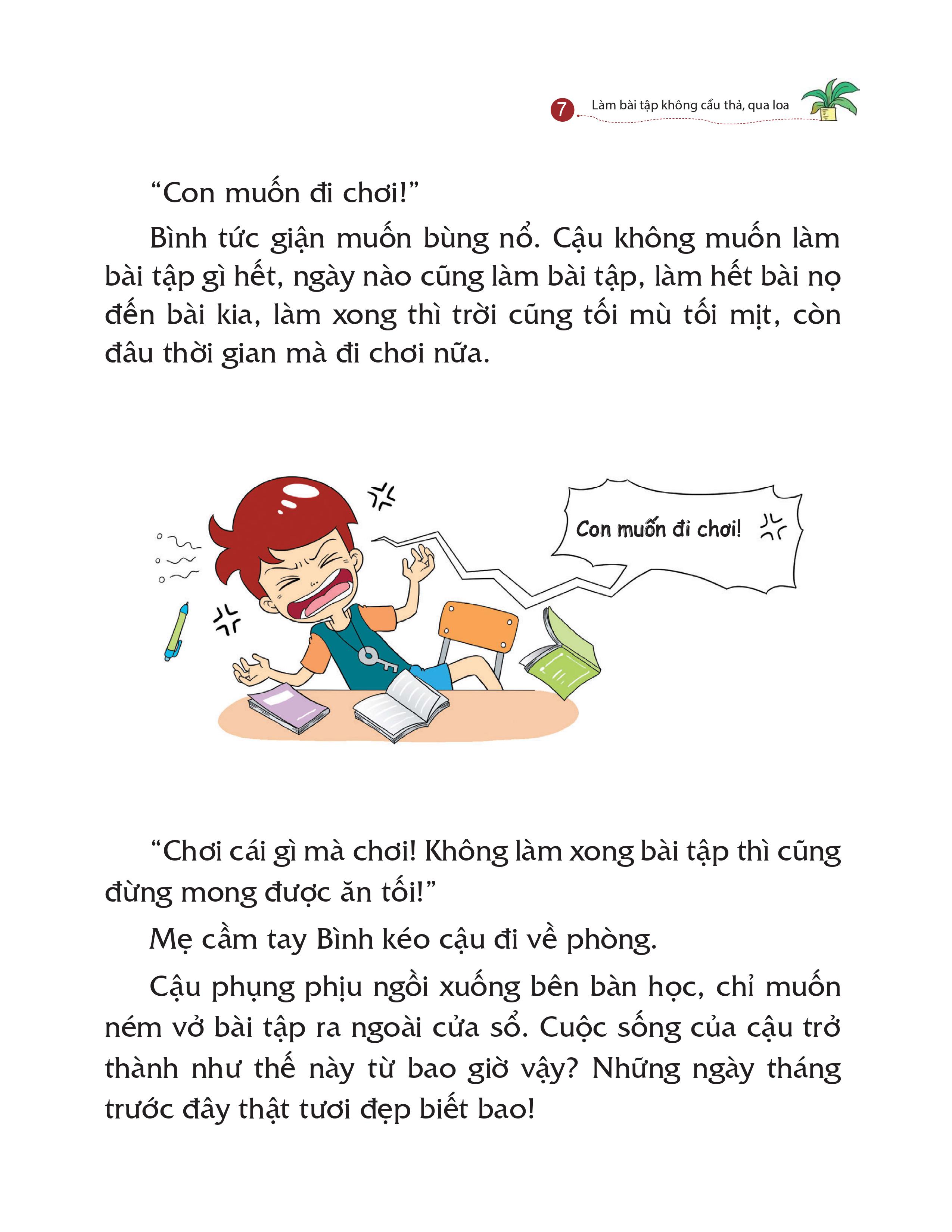 7 Làm bài tập không cẩu thả, qua loa

“Con muốn đi chơi!”

Bình tức giận muốn bùng nổ. Cậu không muốn làm bài tập gì hết, ngày nào cũng làm bài tập, làm hết bài nọ đến bài kia, làm xong thì trời cũng tối mù tối mịt, còn đâu thời gian mà đi chơi nữa.

Con muốn đi chơi!

“Chơi cái gì mà chơi! Không làm xong bài tập thì cũng đừng mong được ăn tối!”

Mẹ cầm tay Bình kéo cậu đi về phòng.

Cậu phụng phịu ngồi xuống bên bàn học, chỉ muốn ném vở bài tập ra ngoài cửa sổ. Cuộc sống của cậu trở thành như thế này từ bao giờ vậy? Những ngày tháng trước đây thật tươi đẹp biết bao!